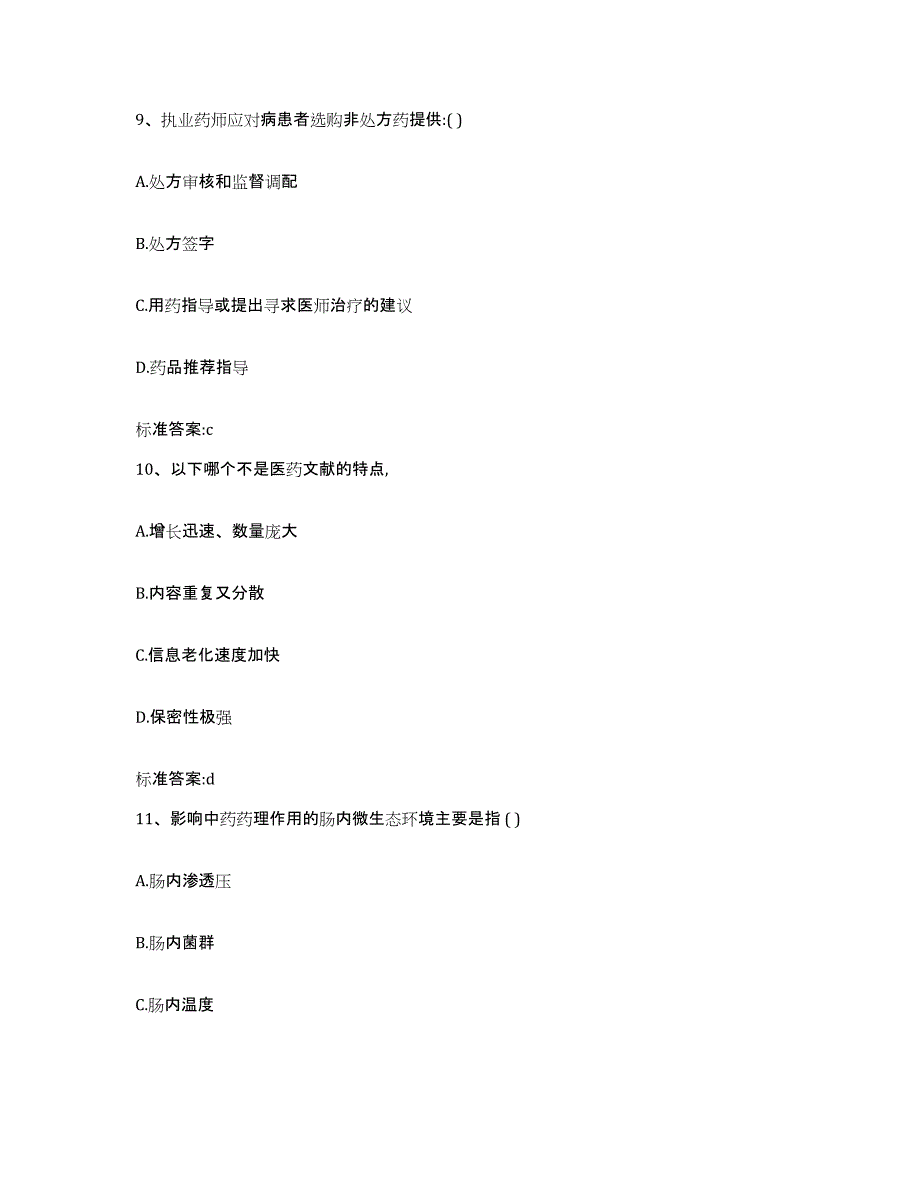 9、执业药师应对病患者选购非处方药提供:( )

A.处方审核和监督调配

B.处方签字

C.用药指导或提出寻求医师治疗的建议

D.药品推荐指导

标准答案:c

10、以下哪个不是医药文献的特点,

A.增长迅速、数量庞大

B.内容重复又分散

C.信息老化速度加快

D.保密性极强

标准答案:d

11、影响中药药理作用的肠内微生态环境主要是指 ( )

A.肠内渗透压

B.肠内菌群

C.肠内温度